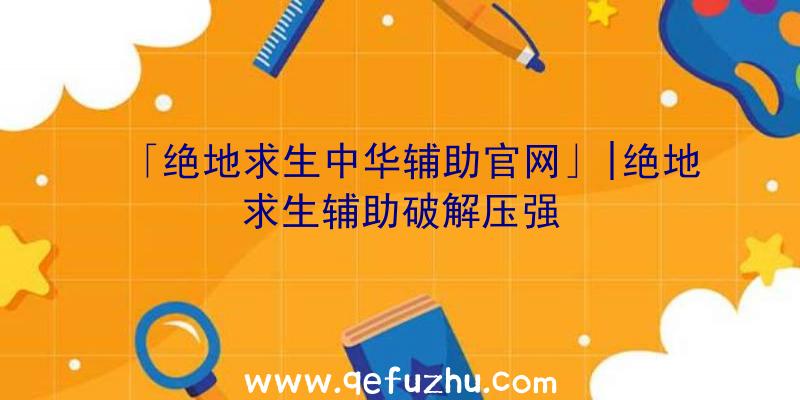 「绝地求生中华辅助官网」|绝地求生辅助破解压强

www.qefuzhu.com